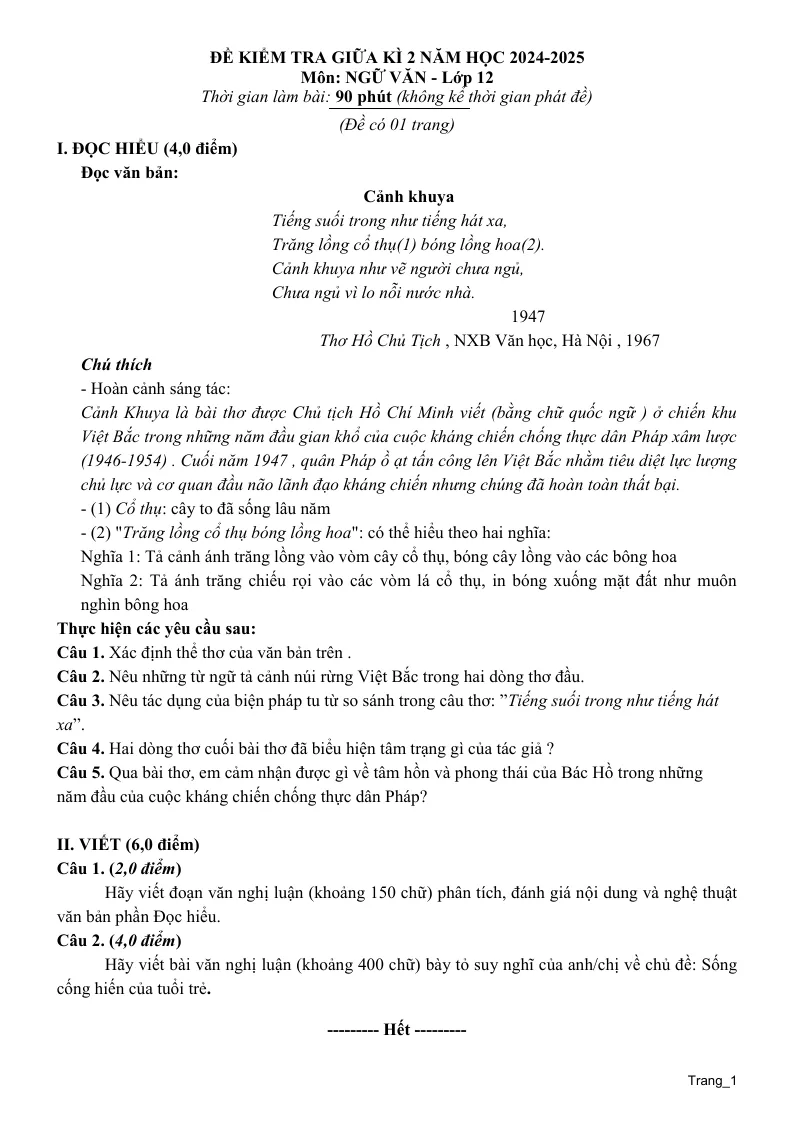 ĐỀ KIỂM TRA GIỮA KÌ 2 NĂM HỌC 2024-2025
Môn: NGỮ VĂN - Lớp 12
Thời gian làm bài: 90 phút (không kể thời gian phát đề)
(Đề có 01 trang)

I. ĐỌC HIỂU (4,0 điểm)
Đọc văn bản:

Cảnh khuya
Tiếng suối trong như tiếng hát xa,
Trăng lồng cổ thụ(1) bóng lồng hoa(2).
Cảnh khuya như vẽ người chưa ngủ,
Chưa ngủ vì lo nỗi nước nhà.
1947
Thơ Hồ Chủ Tịch , NXB Văn học, Hà Nội , 1967

Chú thích
- Hoàn cảnh sáng tác:
Cảnh Khuya là bài thơ được Chủ tịch Hồ Chí Minh viết (bằng chữ quốc ngữ ) ở chiến khu Việt Bắc trong những năm đầu gian khổ của cuộc kháng chiến chống thực dân Pháp xâm lược (1946-1954) . Cuối năm 1947 , quân Pháp ồ ạt tấn công lên Việt Bắc nhằm tiêu diệt lực lượng chủ lực và cơ quan đầu não lãnh đạo kháng chiến nhưng chúng đã hoàn toàn thất bại.
- (1) Cổ thụ: cây to đã sống lâu năm
- (2) "Trăng lồng cổ thụ bóng lồng hoa": có thể hiểu theo hai nghĩa:
Nghĩa 1: Tả cảnh ánh trăng lồng vào vòm cây cổ thụ, bóng cây lồng vào các bông hoa
Nghĩa 2: Tả ánh trăng chiếu rọi vào các vòm lá cổ thụ, in bóng xuống mặt đất như muôn nghìn bông hoa

Thực hiện các yêu cầu sau:
Câu 1. Xác định thể thơ của văn bản trên .
Câu 2. Nêu những từ ngữ tả cảnh núi rừng Việt Bắc trong hai dòng thơ đầu.
Câu 3. Nêu tác dụng của biện pháp tu từ so sánh trong câu thơ: "Tiếng suối trong như tiếng hát xa".
Câu 4. Hai dòng thơ cuối bài thơ đã biểu hiện tâm trạng gì của tác giả ?
Câu 5. Qua bài thơ, em cảm nhận được gì về tâm hồn và phong thái của Bác Hồ trong những năm đầu của cuộc kháng chiến chống thực dân Pháp?

II. VIẾT (6,0 điểm)
Câu 1. (2,0 điểm)
Hãy viết đoạn văn nghị luận (khoảng 150 chữ) phân tích, đánh giá nội dung và nghệ thuật văn bản phần Đọc hiểu.
Câu 2. (4,0 điểm)
Hãy viết bài văn nghị luận (khoảng 400 chữ) bày tỏ suy nghĩ của anh/chị về chủ đề: Sống cống hiến của tuổi trẻ.

--------- Hết ---------

Trang_1